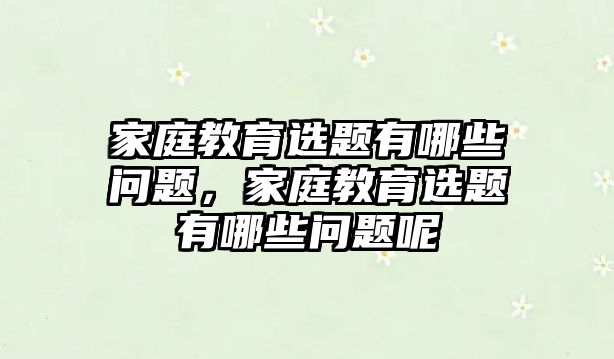 家庭教育选题有哪些问题，家庭教育选题有哪些问题呢